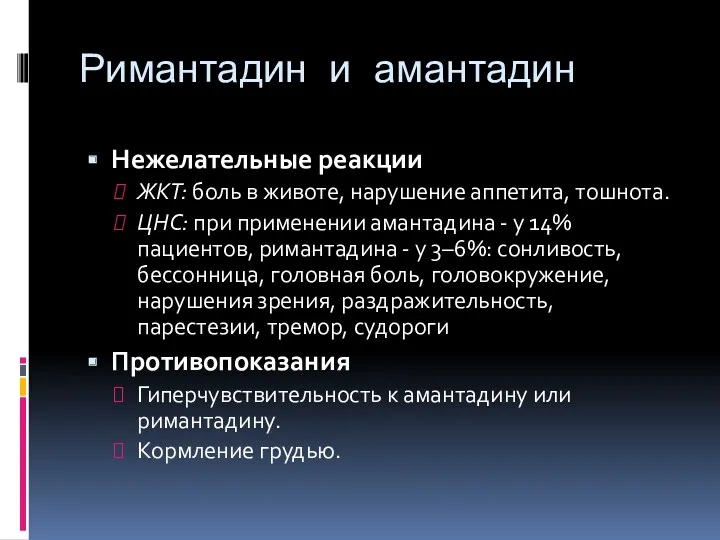 Римантадин и амантадин

Нежелательные реакции

ЖКТ: боль в животе, нарушение аппетита, тошнота.

ЦНС: при применении амантадина - у 14% пациентов, римантадина - у 3–6%: сонливость, бессонница, головная боль, головокружение, нарушения зрения, раздражительность, парестезии, тремор, судороги

Противопоказания

Гиперчувствительность к амантадину или римантадину.

Кормление грудью.